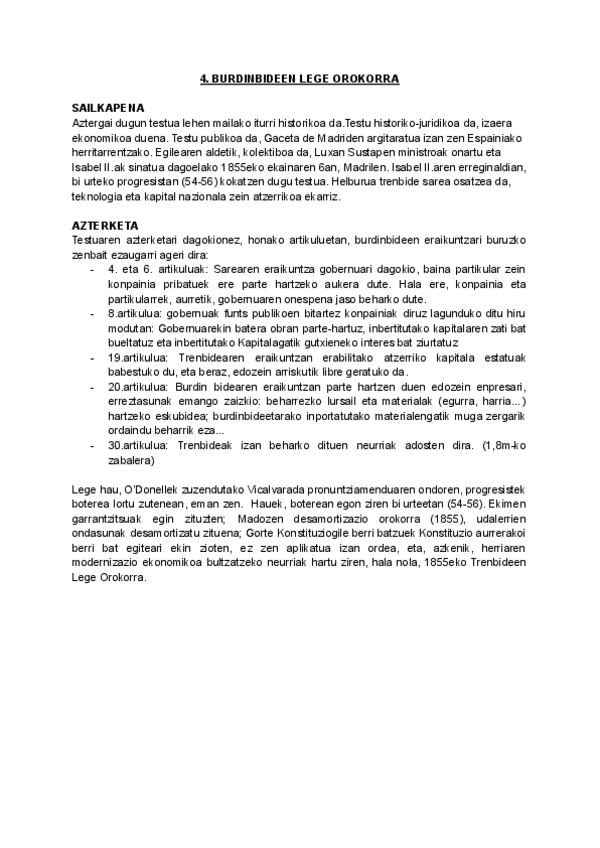 4. BURDINBIDEEN LEGE OROKORRA

SAILKAPENA
Aztergai dugun testua lehen mailako iturri historikoa da.Testu historiko-juridikoa da, izaera ekonomikoa duena. Testu publikoa da, Gaceta de Madriden argitaratua izan zen Espainiako herritarrentzako. Egilearen aldetik, kolektiboa da, Luxan Sustapen ministroak onartu eta Isabel II.ak sinatua dagoelako 1855eko ekainaren 6an, Madrilen. Isabel II.aren erreginaldian, bi urteko progresistan (54-56) kokatzen dugu testua. Helburua trenbide sarea osatzea da, teknologia eta kapital nazionala zein atzerrikoa ekarriz.

AZTERKETA
Testuaren azterketari dagokionez, honako artikuluetan, burdinbideen eraikuntzari buruzko zenbait ezaugarri ageri dira:
- 4. eta 6. artikuluak: Sarearen eraikuntza gobernuari dagokio, baina partikular zein konpainia pribatuek ere parte hartzeko aukera dute. Hala ere, konpainia eta partikularrek, aurretik, gobernuaren onespena jaso beharko dute.
- 8.artikulua: gobernuak funts publikoen bitartez konpainiak diruz lagunduko ditu hiru modutan: Gobernuarekin batera obran parte-hartuz, inbertitutako kapitalaren zati bat bueltatuz eta inbertitutako Kapitalagatik gutxieneko interes bat ziurtatuz
- 19.artikulua: Trenbidearen eraikuntzan erabilitako atzerriko kapitala estatuak babestuko du, eta beraz, edozein arriskutik libre geratuko da.
- 20.artikulua: Burdin bidearen eraikuntzan parte hartzen duen edozein enpresari, erreztasunak emango zaizkio: beharrezko lursail eta materialak (egurra, harria...) hartzeko eskubidea; burdinbideetarako inportatutako materialengatik muga zergarik ordaindu beharrik eza...
- 30.artikulua: Trenbideak izan beharko dituen neurriak adosten dira. (1,8m-ko zabalera)

Lege hau, O'Donellek zuzendutako Vicalvarada pronuntziamenduaren ondoren, progresistek boterea lortu zutenean, eman zen. Hauek, boterean egon ziren bi urteetan (54-56). Ekimen garrantzitsuak egin zituzten; Madozen desamortizazio orokorra (1855), udalerrien ondasunak desamortizatu zituena; Gorte Konstituziogile berri batzuek Konstituzio aurrerakoi berri bat egiteari ekin zioten, ez zen aplikatua izan ordea, eta, azkenik, herriaren modernizazio ekonomikoa bultzatzeko neurriak hartu ziren, hala nola, 1855eko Trenbideen Lege Orokorra.